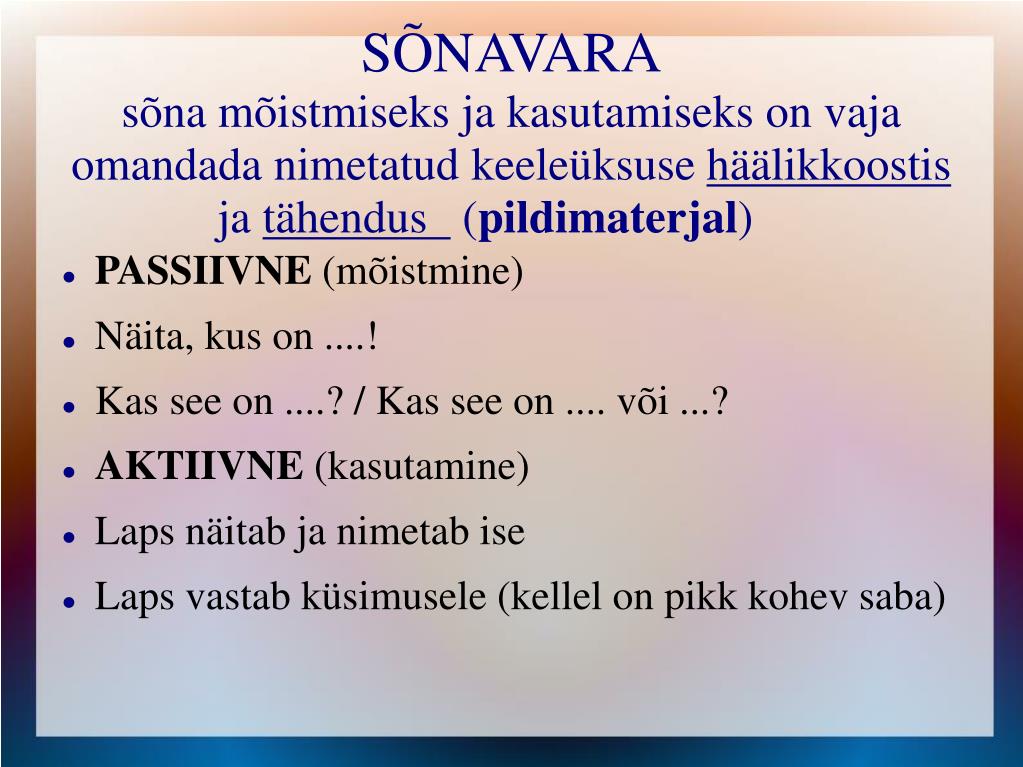 SÕNAVARA

sõna mõistmiseks ja kasutamiseks on vaja omandada nimetatud keeleüksuse häälikkoostis ja tähendus (pildimaterjal)

• PASSIIVNE (mõistmine)
• Näita, kus on ....!
• Kas see on ....? / Kas see on .... või ...?
• AKTIIVNE (kasutamine)
• Laps näitab ja nimetab ise
• Laps vastab küsimusele (kellel on pikk kohev saba)